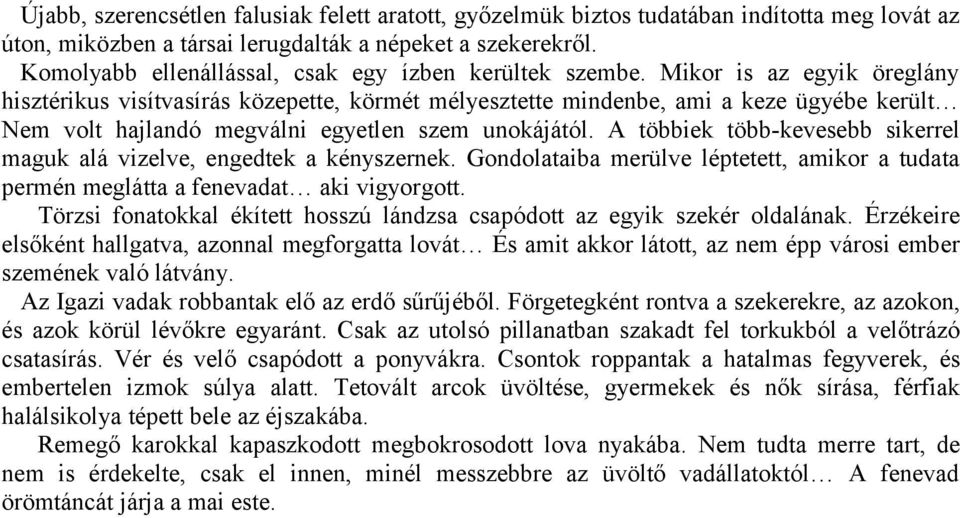 Újabb, szerencsétlen falusiak felett aratott, győzelmük biztos tudatában indította meg lovát az úton, miközben a társai lerugdalták a népeket a szekerekről.
Komolyabb ellenállással, csak egy ízben kerültek szembe. Mikor is az egyik öreglány hisztérikus visítvasírás közepette, körmét mélyesztette mindenbe, ami a keze ügyébe került… Nem volt hajlandó megválni egyetlen szem unokájától. A többiek több-kevesebb sikerrel maguk alá vizelve, engedtek a kényszernek. Gondolataiba merülve léptetett, amikor a tudata permén meglátta a fenevadat… aki vigyorgott.
Törzsi fonatokkal ékített hosszú lándzsa csapódott az egyik szekér oldalának. Érzékeire elsőként hallgatva, azonnal megforgatta lovát… És amit akkor látott, az nem épp városi ember szemének való látvány.
Az Igazi vadak robbantak elő az erdő sűrűjéből. Förgetegként rontva a szekerekre, az azokon, és azok körül lévőkre egyaránt. Csak az utolsó pillanatban szakadt fel torkukból a velőtrázó csatasírás. Vér és velő csapódott a ponyvákra. Csontok roppantak a hatalmas fegyverek, és embertelen izmok súlya alatt. Tetovált arcok üvöltése, gyermekek és nők sírása, férfiak halálsikolya tépett bele az éjszakába.
Remegő karokkal kapaszkodott megbokrosodott lova nyakába. Nem tudta merre tart, de nem is érdekelte, csak el innen, minél messzebbre az üvöltő vadállatoktól… A fenevad örömtáncát járja a mai este.